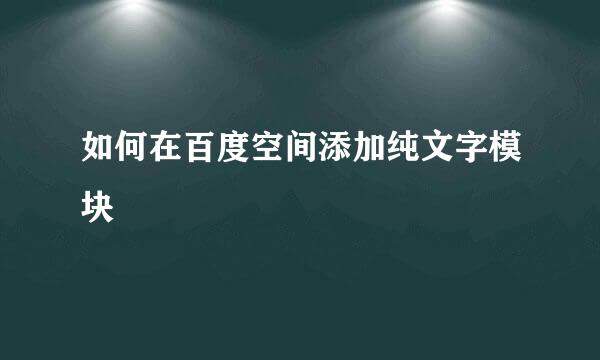 如何在百度空间添加纯文字模块